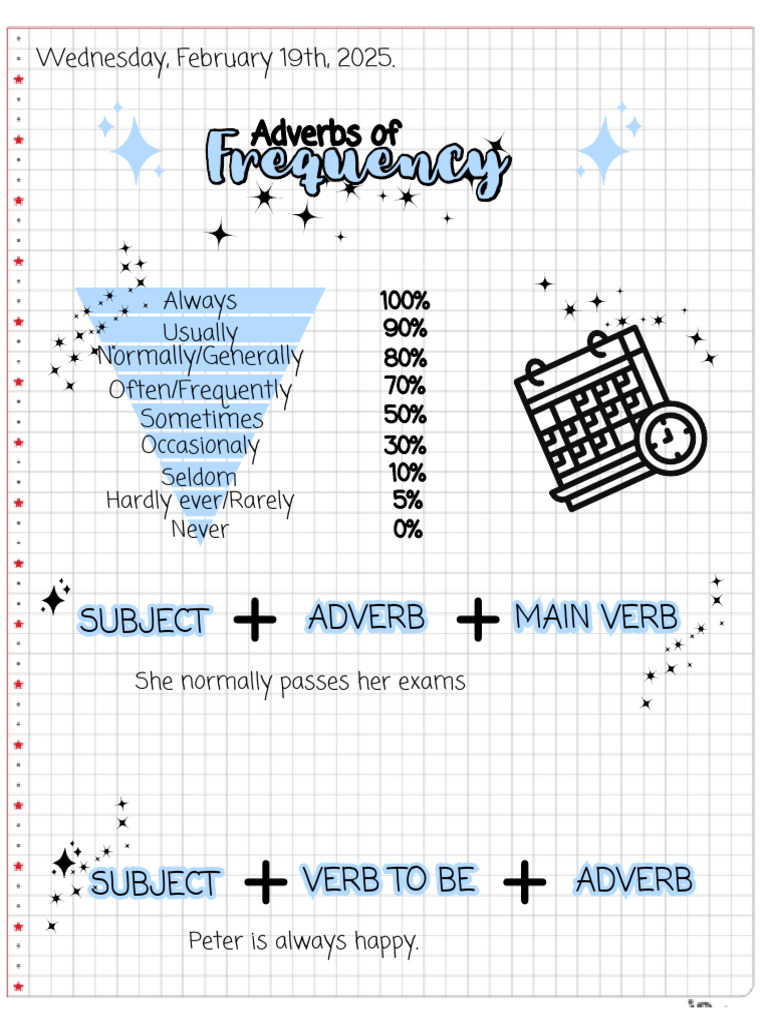 Wednesday, February 19th, 2025.

Adverbs of Frequency

| | |
|---|---|
| Always | 100% |
| Usually | 90% |
| Normally/Generally | 80% |
| Often/Frequently | 70% |
| Sometimes | 50% |
| Occasionaly | 30% |
| Seldom | 10% |
| Hardly ever/Rarely | 5% |
| Never | 0% |

SUBJECT + ADVERB + MAIN VERB

She normally passes her exams

SUBJECT + VERB TO BE + ADVERB

Peter is always happy.